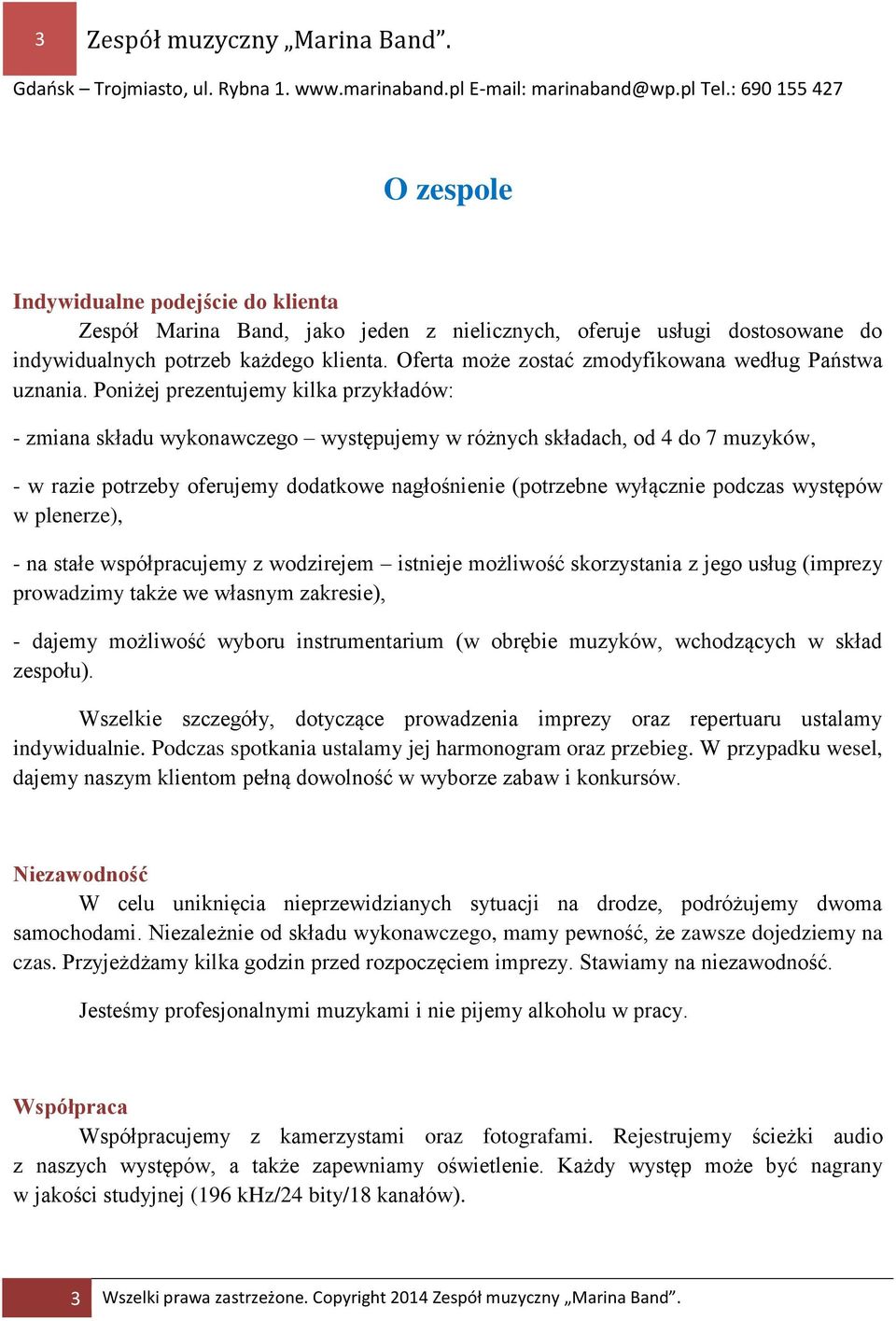 3 Zespół muzyczny „Marina Band”.

Gdańsk – Trojmiasto, ul. Rybna 1. www.marinaband.pl E-mail: marinaband@wp.pl Tel.: 690 155 427

O zespole

Indywidualne podejście do klienta

Zespół Marina Band, jako jeden z nielicznych, oferuje usługi dostosowane do indywidualnych potrzeb każdego klienta. Oferta może zostać zmodyfikowana według Państwa uznania. Poniżej prezentujemy kilka przykładów:

- zmiana składu wykonawczego – występujemy w różnych składach, od 4 do 7 muzyków,

- w razie potrzeby oferujemy dodatkowe nagłośnienie (potrzebne wyłącznie podczas występów w plenerze),

- na stałe współpracujemy z wodzirejem – istnieje możliwość skorzystania z jego usług (imprezy prowadzimy także we własnym zakresie),

- dajemy możliwość wyboru instrumentarium (w obrębie muzyków, wchodzących w skład zespołu).

Wszelkie szczegóły, dotyczące prowadzenia imprezy oraz repertuaru ustalamy indywidualnie. Podczas spotkania ustalamy jej harmonogram oraz przebieg. W przypadku wesel, dajemy naszym klientom pełną dowolność w wyborze zabaw i konkursów.

Niezawodność

W celu uniknięcia nieprzewidzianych sytuacji na drodze, podróżujemy dwoma samochodami. Niezależnie od składu wykonawczego, mamy pewność, że zawsze dojedziemy na czas. Przyjeżdżamy kilka godzin przed rozpoczęciem imprezy. Stawiamy na niezawodność.

Jesteśmy profesjonalnymi muzykami i nie pijemy alkoholu w pracy.

Współpraca

Współpracujemy z kamerzystami oraz fotografami. Rejestrujemy ścieżki audio z naszych występów, a także zapewniamy oświetlenie. Każdy występ może być nagrany w jakości studyjnej (196 kHz/24 bity/18 kanałów).

3 Wszelki prawa zastrzeżone. Copyright 2014 Zespół muzyczny „Marina Band”.